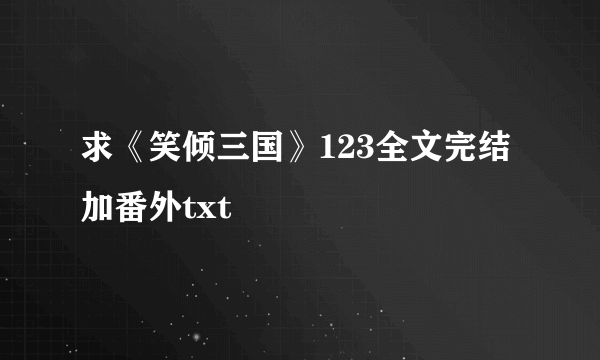 求《笑倾三国》123全文完结加番外txt